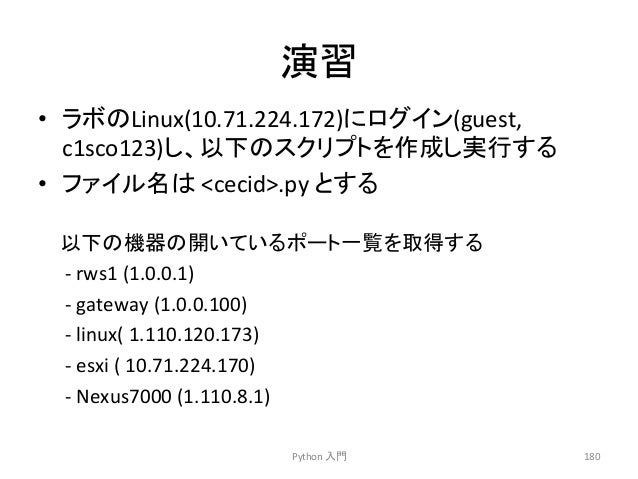 演習

• ラボのLinux(10.71.224.172)にログイン(guest, c1sco123)し、以下のスクリプトを作成し実行する
• ファイル名は <cecid>.py とする

以下の機器の開いているポート一覧を取得する
- rws1 (1.0.0.1)
- gateway (1.0.0.100)
- linux( 1.110.120.173)
- esxi ( 10.71.224.170)
- Nexus7000 (1.110.8.1)

Python 入門

180